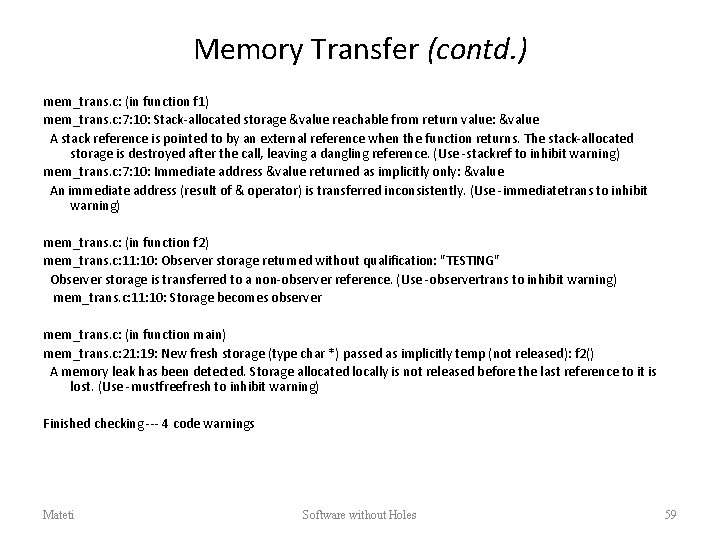 Memory Transfer (contd.)

mem_trans.c: (in function f1)
mem_trans.c:7:10: Stack-allocated storage &value reachable from return value: &value
A stack reference is pointed to by an external reference when the function returns. The stack-allocated storage is destroyed after the call, leaving a dangling reference. (Use -stackref to inhibit warning)
mem_trans.c:7:10: Immediate address &value returned as implicitly only: &value
An immediate address (result of & operator) is transferred inconsistently. (Use -immediatetrans to inhibit warning)

mem_trans.c: (in function f2)
mem_trans.c:11:10: Observer storage returned without qualification: "TESTING"
Observer storage is transferred to a non-observer reference. (Use -observertrans to inhibit warning)
mem_trans.c:11:10: Storage becomes observer

mem_trans.c: (in function main)
mem_trans.c:21:19: New fresh storage (type char *) passed as implicitly temp (not released): f2()
A memory leak has been detected. Storage allocated locally is not released before the last reference to it is lost. (Use -mustfreefresh to inhibit warning)

Finished checking --- 4 code warnings

Mateti Software without Holes 59